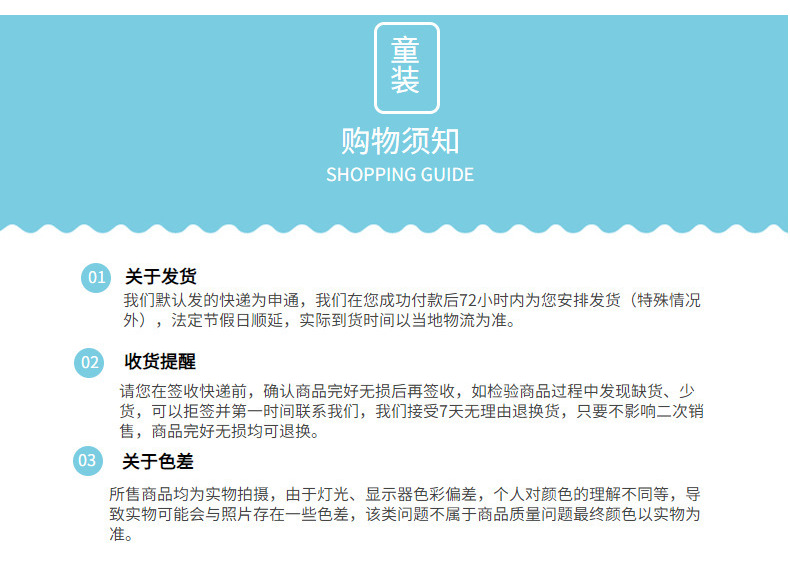 童装

购物须知
SHOPPING GUIDE

01 关于发货
我们默认发的快递为申通，我们在您成功付款后72小时内为您安排发货（特殊情况外），法定节假日顺延，实际到货时间以当地物流为准。

02 收货提醒
请您在签收快递前，确认商品完好无损后再签收，如检验商品过程中发现缺货、少货，可以拒签并第一时间联系我们，我们接受7天无理由退换货，只要不影响二次销售，商品完好无损均可退换。

03 关于色差
所售商品均为实物拍摄，由于灯光、显示器色彩偏差，个人对颜色的理解不同等，导致实物可能会与照片存在一些色差，该类问题不属于商品质量问题最终颜色以实物为准。